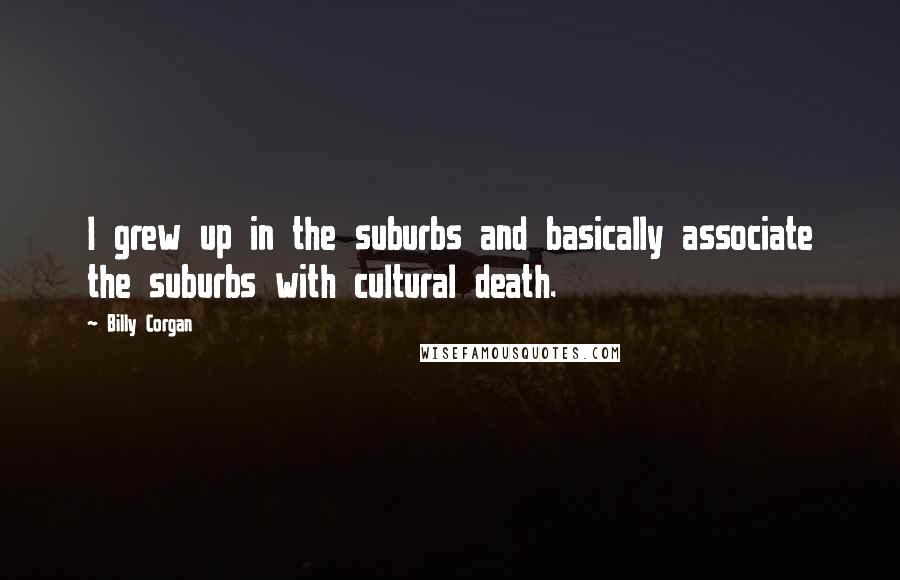 I grew up in the suburbs and basically associate the suburbs with cultural death.

~ Billy Corgan

WISEFAMOUSQUOTES.COM